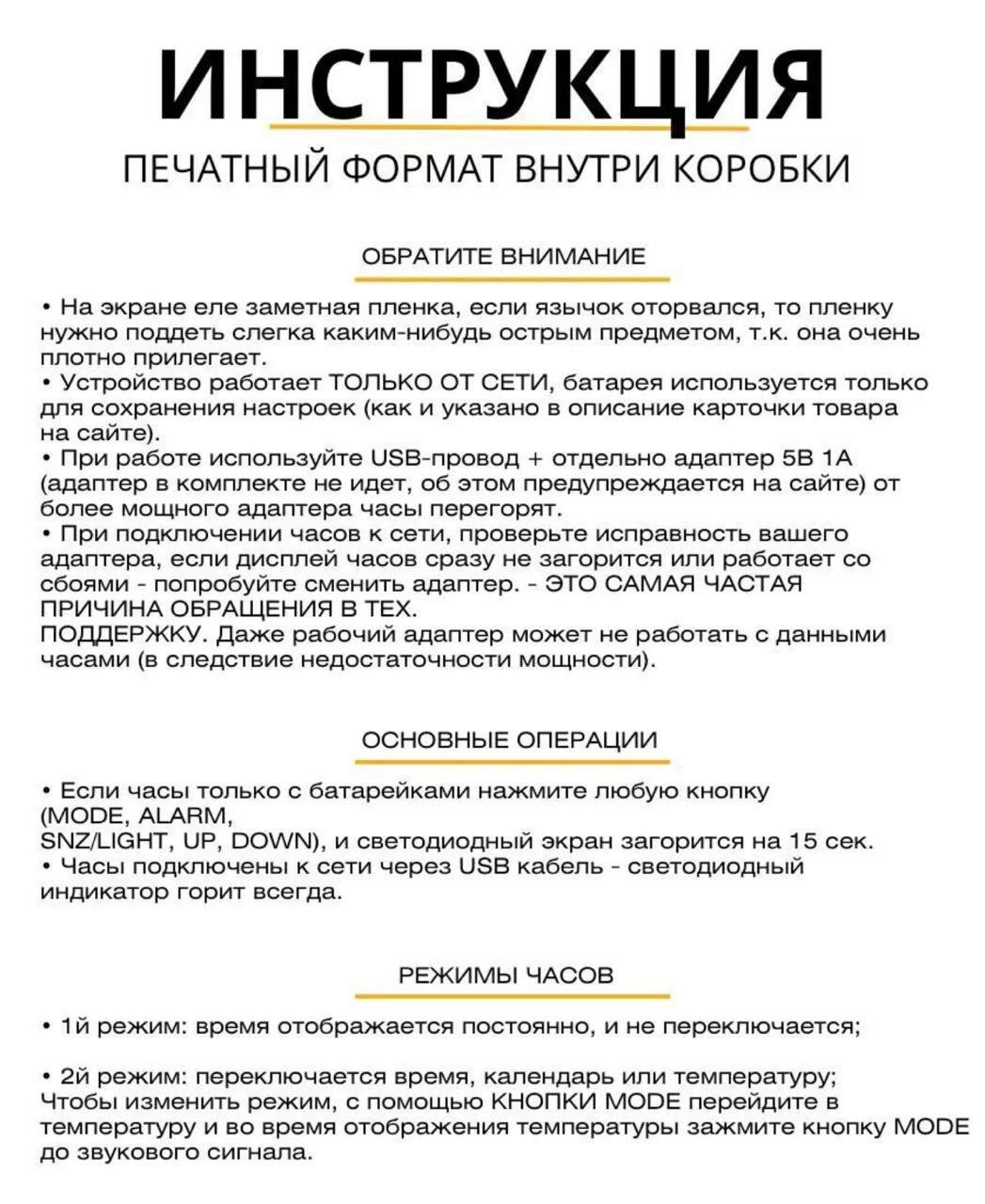 ИНСТРУКЦИЯ
ПЕЧАТНЫЙ ФОРМАТ ВНУТРИ КОРОБКИ

ОБРАТИТЕ ВНИМАНИЕ

• На экране еле заметная пленка, если язычок оторвался, то пленку нужно поддеть слегка каким-нибудь острым предметом, т.к. она очень плотно прилегает.
• Устройство работает ТОЛЬКО ОТ СЕТИ, батарея используется только для сохранения настроек (как и указано в описание карточки товара на сайте).
• При работе используйте USB-провод + отдельно адаптер 5В 1А (адаптер в комплекте не идет, об этом предупреждается на сайте) от более мощного адаптера часы перегорят.
• При подключении часов к сети, проверьте исправность вашего адаптера, если дисплей часов сразу не загорится или работает со сбоями - попробуйте сменить адаптер. - ЭТО САМАЯ ЧАСТАЯ ПРИЧИНА ОБРАЩЕНИЯ В ТЕХ.
ПОДДЕРЖКУ. Даже рабочий адаптер может не работать с данными часами (в следствие недостаточности мощности).

ОСНОВНЫЕ ОПЕРАЦИИ

• Если часы только с батарейками нажмите любую кнопку (MODE, ALARM,
SNZ/LIGHT, UP, DOWN), и светодиодный экран загорится на 15 сек.
• Часы подключены к сети через USB кабель - светодиодный индикатор горит всегда.

РЕЖИМЫ ЧАСОВ

• 1й режим: время отображается постоянно, и не переключается;

• 2й режим: переключается время, календарь или температуру;
Чтобы изменить режим, с помощью КНОПКИ MODE перейдите в температуру и во время отображения температуры зажмите кнопку MODE до звукового сигнала.